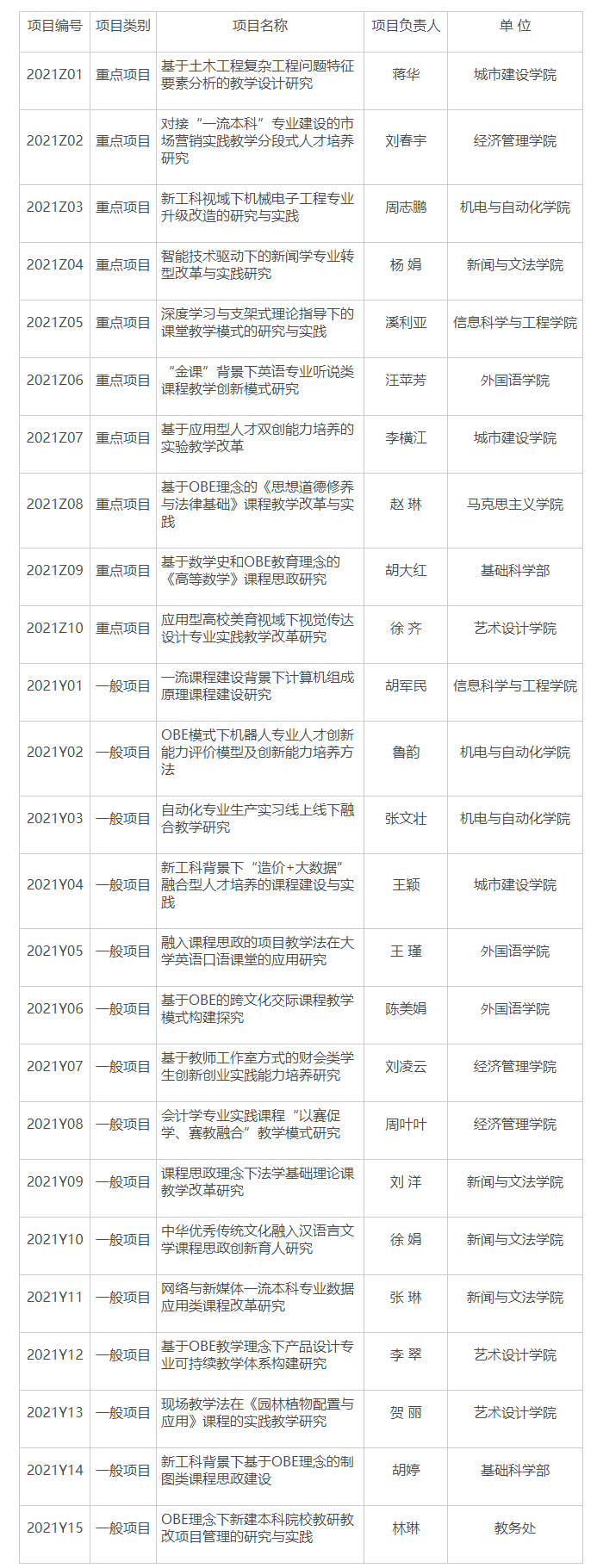 | 项目编号 | 项目类别 | 项目名称 | 项目负责人 | 单 位 |
|---|---|---|---|---|
| 2021Z01 | 重点项目 | 基于土木工程复杂工程问题特征要素分析的教学设计研究 | 蒋华 | 城市建设学院 |
| 2021Z02 | 重点项目 | 对接“一流本科”专业建设的市场营销实践教学分段式人才培养研究 | 刘春宇 | 经济管理学院 |
| 2021Z03 | 重点项目 | 新工科视域下机械电子工程专业升级改造的研究与实践 | 周志鹏 | 机电与自动化学院 |
| 2021Z04 | 重点项目 | 智能技术驱动下的新闻学专业转型改革与实践研究 | 杨 娟 | 新闻与文法学院 |
| 2021Z05 | 重点项目 | 深度学习与支架式理论指导下的课堂教学模式的研究与实践 | 溪利亚 | 信息科学与工程学院 |
| 2021Z06 | 重点项目 | “金课”背景下英语专业听说类课程教学创新模式研究 | 汪苹芳 | 外国语学院 |
| 2021Z07 | 重点项目 | 基于应用型人才双创能力培养的实验教学改革 | 李横江 | 城市建设学院 |
| 2021Z08 | 重点项目 | 基于OBE理念的《思想道德修养与法律基础》课程教学改革与实践 | 赵 琳 | 马克思主义学院 |
| 2021Z09 | 重点项目 | 基于数学史和OBE教育理念的《高等数学》课程思政研究 | 胡大红 | 基础科学部 |
| 2021Z10 | 重点项目 | 应用型高校美育视域下视觉传达设计专业实践教学改革研究 | 徐 齐 | 艺术设计学院 |
| 2021Y01 | 一般项目 | 一流课程建设背景下计算机组成原理课程建设研究 | 胡军民 | 信息科学与工程学院 |
| 2021Y02 | 一般项目 | OBE模式下机器人专业人才创新能力评价模型及创新能力培养方法 | 鲁韵 | 机电与自动化学院 |
| 2021Y03 | 一般项目 | 自动化专业生产实习线上线下融合教学研究 | 张文壮 | 机电与自动化学院 |
| 2021Y04 | 一般项目 | 新工科背景下“造价+大数据”融合型人才培养的课程建设与实践 | 王颖 | 城市建设学院 |
| 2021Y05 | 一般项目 | 融入课程思政的项目教学法在大学英语口语课堂的应用研究 | 王 瑾 | 外国语学院 |
| 2021Y06 | 一般项目 | 基于OBE的跨文化交际课程教学模式构建探究 | 陈美娟 | 外国语学院 |
| 2021Y07 | 一般项目 | 基于教师工作室方式的财会类学生创新创业实践能力培养研究 | 刘凌云 | 经济管理学院 |
| 2021Y08 | 一般项目 | 会计学专业实践课程“以赛促学、赛教融合”教学模式研究 | 周叶叶 | 经济管理学院 |
| 2021Y09 | 一般项目 | 课程思政理念下法学基础理论课教学改革研究 | 刘 洋 | 新闻与文法学院 |
| 2021Y10 | 一般项目 | 中华优秀传统文化融入汉语言文学课程思政创新育人研究 | 徐 娟 | 新闻与文法学院 |
| 2021Y11 | 一般项目 | 网络与新媒体一流本科专业数据应用类课程改革研究 | 张 琳 | 新闻与文法学院 |
| 2021Y12 | 一般项目 | 基于OBE教学理念下产品设计专业可持续教学体系构建研究 | 李 翠 | 艺术设计学院 |
| 2021Y13 | 一般项目 | 现场教学法在《园林植物配置与应用》课程的实践教学研究 | 贺 丽 | 艺术设计学院 |
| 2021Y14 | 一般项目 | 新工科背景下基于OBE理念的制图类课程思政建设 | 胡婷 | 基础科学部 |
| 2021Y15 | 一般项目 | OBE理念下新建本科院校教研教改项目管理的研究与实践 | 林琳 | 教务处 |